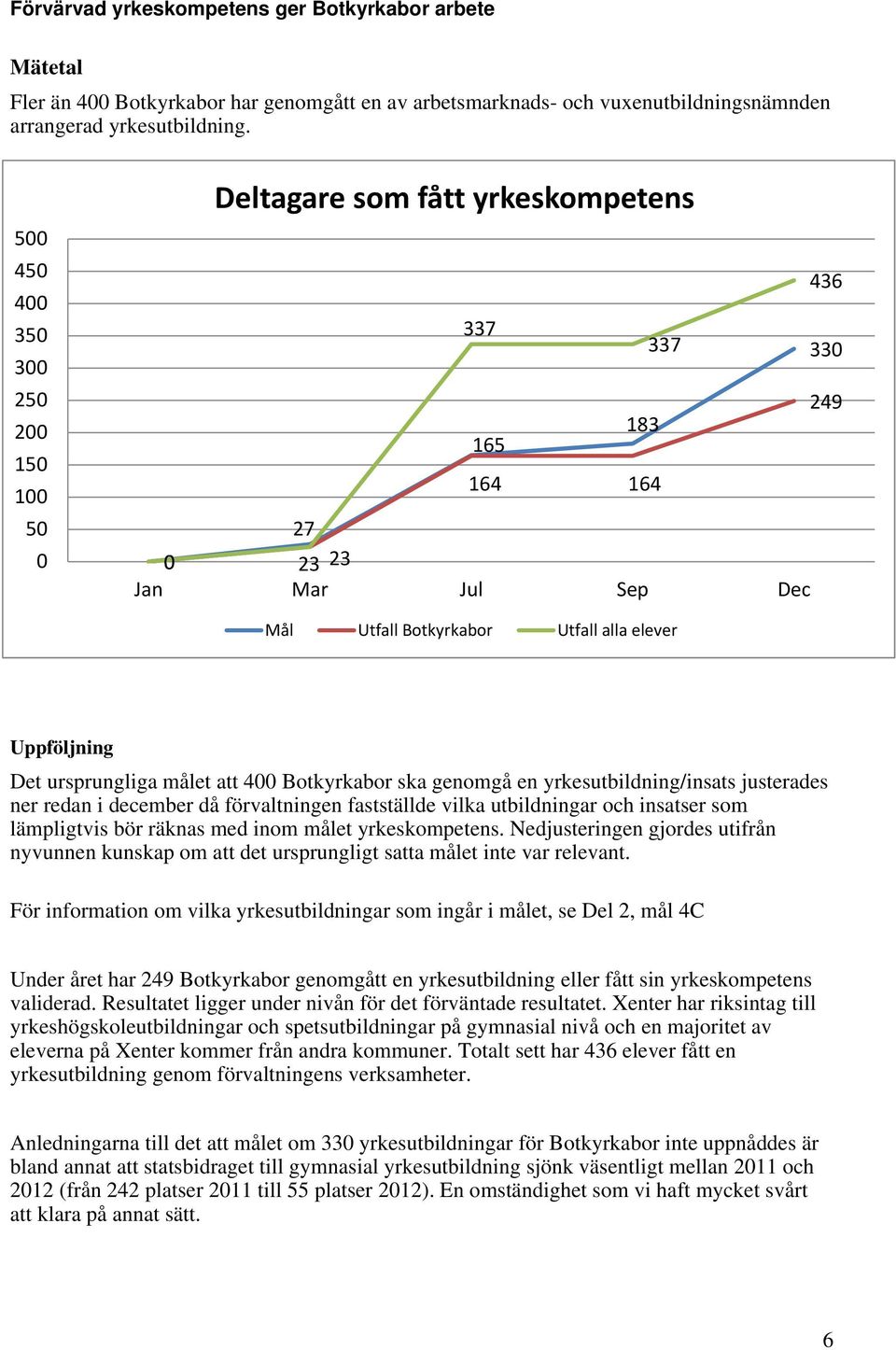 Förvärvad yrkeskompetens ger Botkyrkabor arbete

Mätetal

Fler än 400 Botkyrkabor har genomgått en av arbetsmarknads- och vuxenutbildningsnämnden arrangerad yrkesutbildning.

Deltagare som fått yrkeskompetens

500
450
400
350
300
250
200
150
100
50
0

0
27
23 23
337
165
164
337
183
164
436
330
249

Jan Mar Jul Sep Dec

Mål Utfall Botkyrkabor Utfall alla elever

Uppföljning

Det ursprungliga målet att 400 Botkyrkabor ska genomgå en yrkesutbildning/insats justerades ner redan i december då förvaltningen fastställde vilka utbildningar och insatser som lämpligtvis bör räknas med inom målet yrkeskompetens. Nedjusteringen gjordes utifrån nyvunnen kunskap om att det ursprungligt satta målet inte var relevant.

För information om vilka yrkesutbildningar som ingår i målet, se Del 2, mål 4C

Under året har 249 Botkyrkabor genomgått en yrkesutbildning eller fått sin yrkeskompetens validerad. Resultatet ligger under nivån för det förväntade resultatet. Xenter har riksintag till yrkeshögskoleutbildningar och spetsutbildningar på gymnasial nivå och en majoritet av eleverna på Xenter kommer från andra kommuner. Totalt sett har 436 elever fått en yrkesutbildning genom förvaltningens verksamheter.

Anledningarna till det att målet om 330 yrkesutbildningar för Botkyrkabor inte uppnåddes är bland annat att statsbidraget till gymnasial yrkesutbildning sjönk väsentligt mellan 2011 och 2012 (från 242 platser 2011 till 55 platser 2012). En omständighet som vi haft mycket svårt att klara på annat sätt.

6